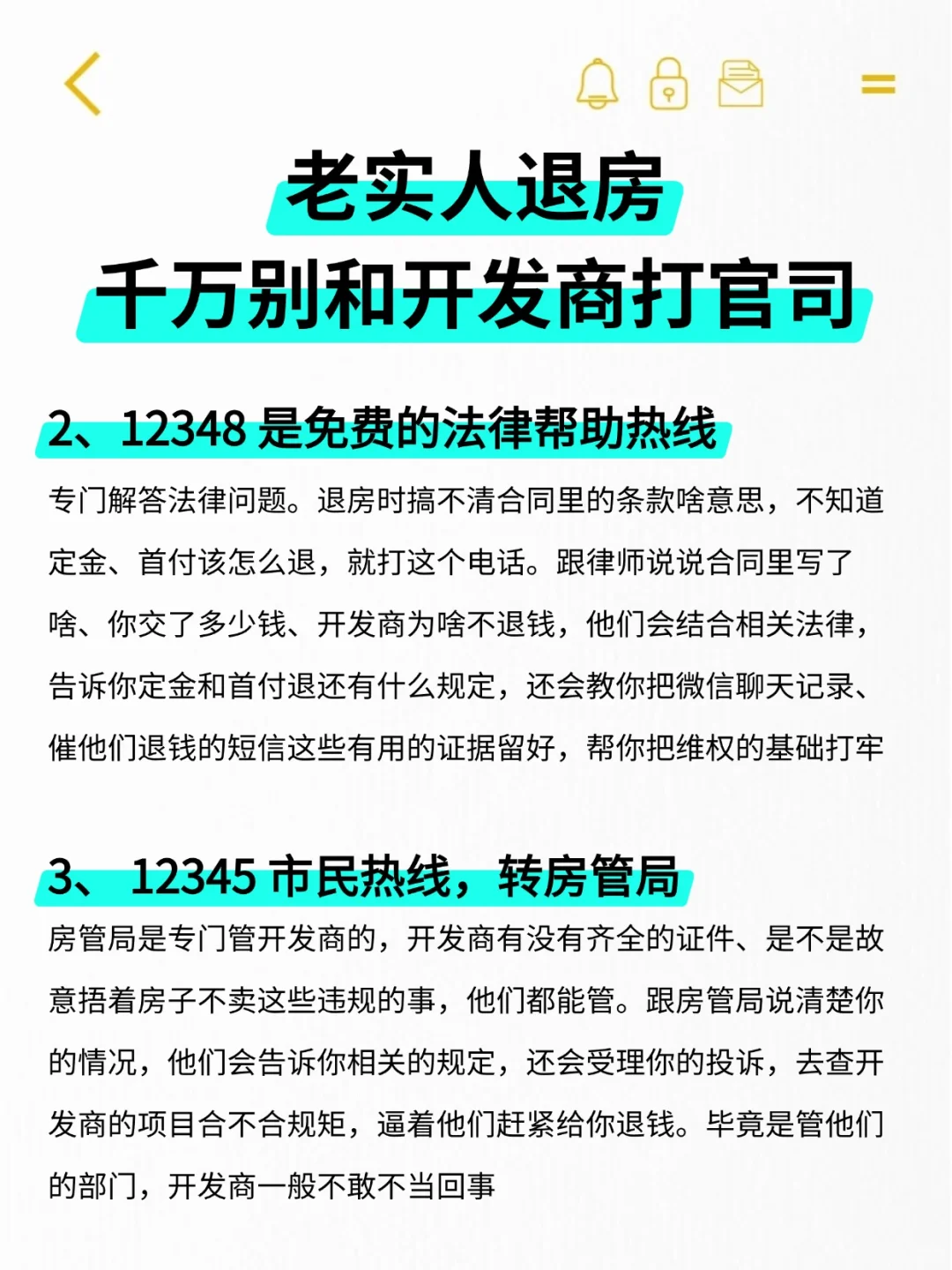 老实人退房
千万别和开发商打官司

2、12348 是免费的法律帮助热线

专门解答法律问题。退房时搞不清合同里的条款啥意思，不知道定金、首付该怎么退，就打这个电话。跟律师说说合同里写了啥、你交了多少钱、开发商为啥不退钱，他们会结合相关法律，告诉你定金和首付退还有什么规定，还会教你把微信聊天记录、催他们退钱的短信这些有用的证据留好，帮你把维权的基础打牢

3、 12345 市民热线，转房管局

房管局是专门管开发商的，开发商有没有齐全的证件、是不是故意捂着房子不卖这些违规的事，他们都能管。跟房管局说清楚你的情况，他们会告诉你相关的规定，还会受理你的投诉，去查开发商的项目合不合规矩，逼着他们赶紧给你退钱。毕竟是管他们的部门，开发商一般不敢不当回事